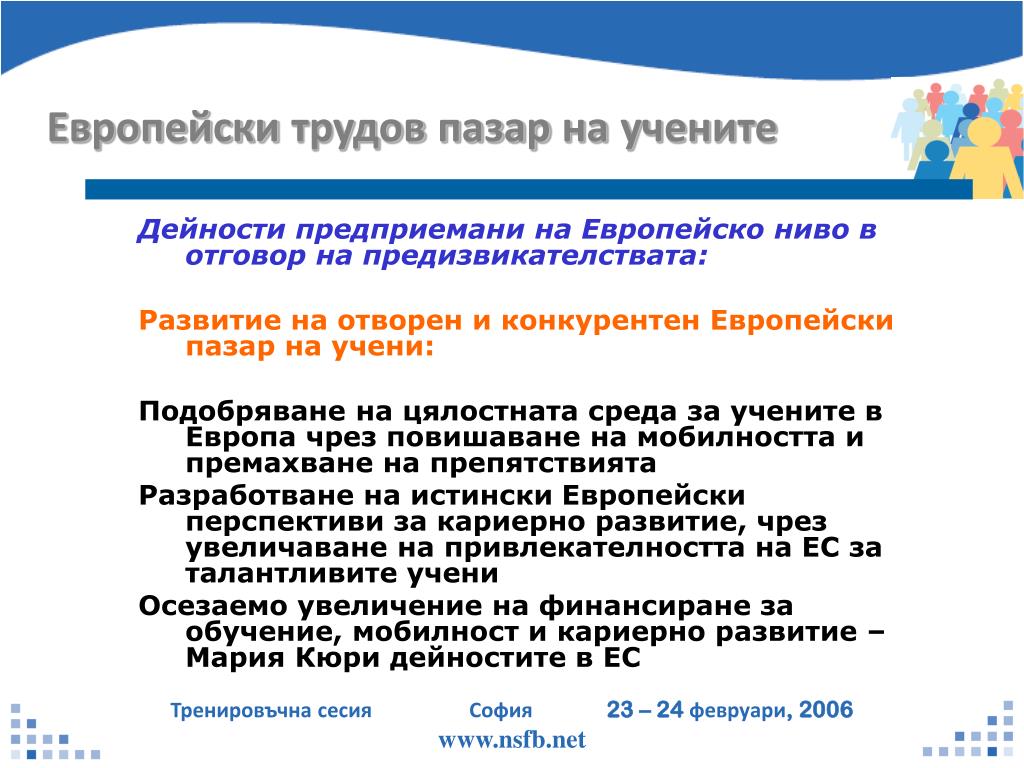 Европейски трудов пазар на учените

Дейности предприемани на Европейско ниво в отговор на предизвикателствата:

Развитие на отворен и конкурентен Европейски пазар на учени:

Подобряване на цялостната среда за учените в Европа чрез повишаване на мобилността и премахване на препятствията

Разработване на истински Европейски перспективи за кариерно развитие, чрез увеличаване на привлекателността на ЕС за талантливите учени

Осезаемо увеличение на финансиране за обучение, мобилност и кариерно развитие – Мария Кюри дейностите в ЕС

Тренировъчна сесия София 23 – 24 февруари, 2006

www.nsfb.net